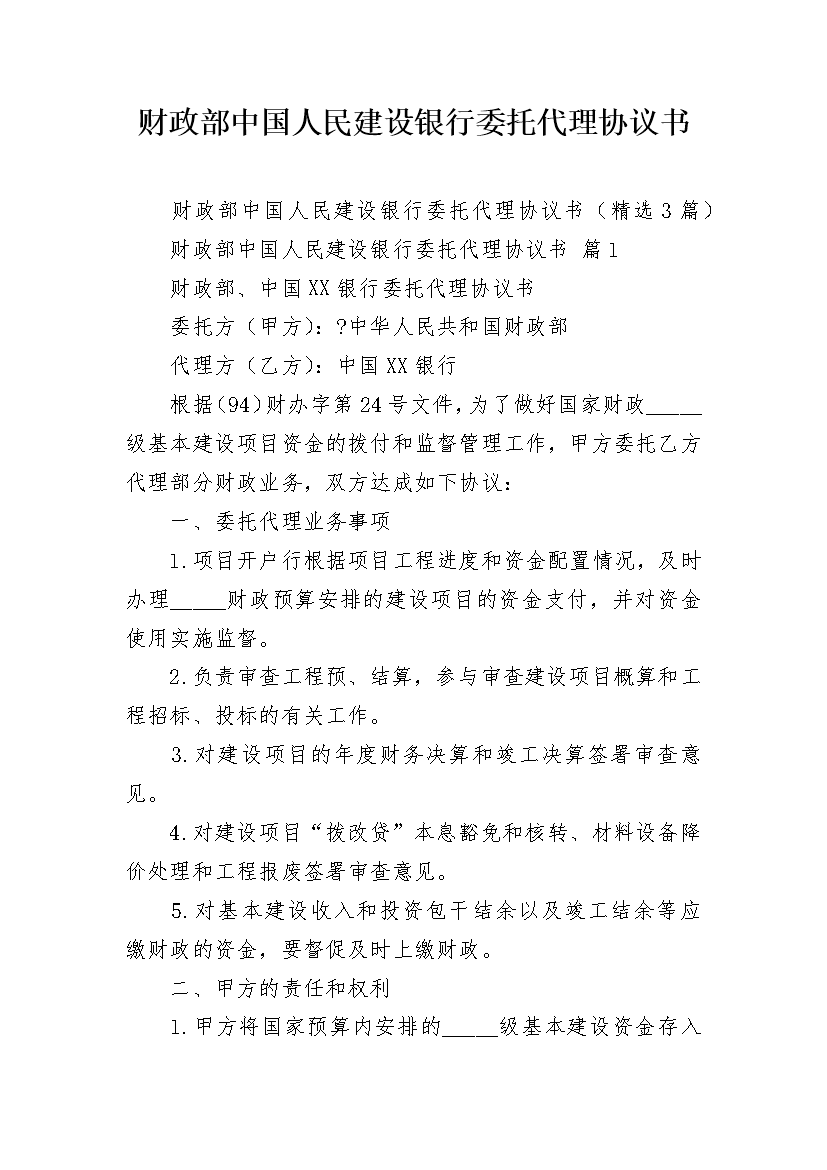 财政部中国人民建设银行委托代理协议书

财政部中国人民建设银行委托代理协议书（精选3篇）

财政部中国人民建设银行委托代理协议书 篇1

财政部、中国XX银行委托代理协议书

委托方（甲方）：?中华人民共和国财政部

代理方（乙方）：中国XX银行

根据(94)财办字第24号文件，为了做好国家财政_____级基本建设项目资金的拨付和监督管理工作，甲方委托乙方代理部分财政业务，双方达成如下协议：

一、委托代理业务事项

1.项目开户行根据项目工程进度和资金配置情况，及时办理_____财政预算安排的建设项目的资金支付，并对资金使用实施监督。

2.负责审查工程预、结算，参与审查建设项目概算和工程招标、投标的有关工作。

3.对建设项目的年度财务决算和竣工决算签署审查意见。

4.对建设项目“拨改贷”本息豁免和核转、材料设备降价处理和工程报废签署审查意见。

5.对基本建设收入和投资包干结余以及竣工结余等应缴财政的资金，要督促及时上缴财政。

二、甲方的责任和权利

1.甲方将国家预算内安排的_____级基本建设资金存入